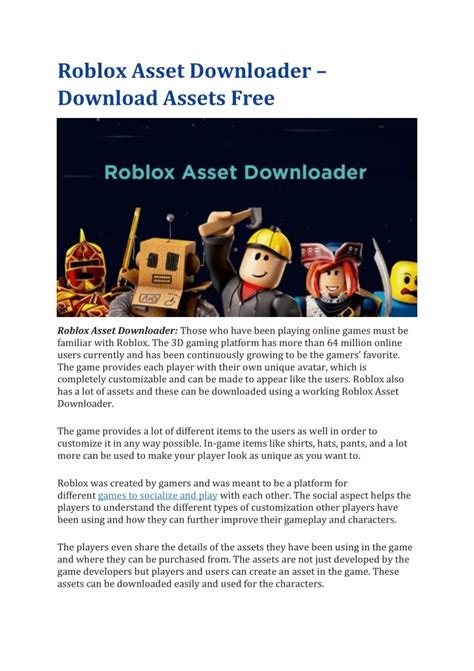 Roblox Asset Downloader – Download Assets Free

Roblox Asset Downloader

Roblox Asset Downloader: Those who have been playing online games must be familiar with Roblox. The 3D gaming platform has more than 64 million online users currently and has been continuously growing to be the gamers' favorite. The game provides each player with their own unique avatar, which is completely customizable and can be made to appear like the users. Roblox also has a lot of assets and these can be downloaded using a working Roblox Asset Downloader.

The game provides a lot of different items to the users as well in order to customize it in any way possible. In-game items like shirts, hats, pants, and a lot more can be used to make your player look as unique as you want to.

Roblox was created by gamers and was meant to be a platform for different games to socialize and play with each other. The social aspect helps the players to understand the different types of customization other players have been using and how they can further improve their gameplay and characters.

The players even share the details of the assets they have been using in the game and where they can be purchased from. The assets are not just developed by the game developers but players and users can create an asset in the game. These assets can be downloaded easily and used for the characters.